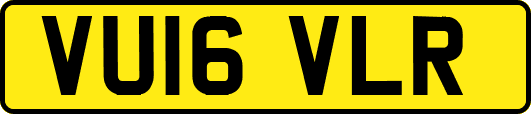 VU16 VLR